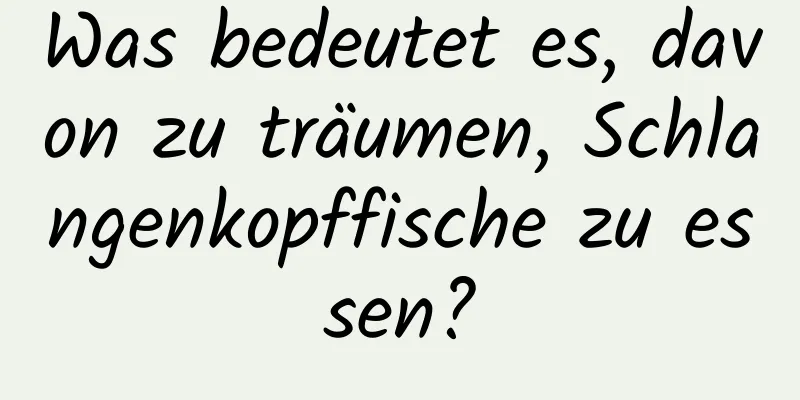 Was bedeutet es, davon zu träumen, Schlangenkopffische zu essen?